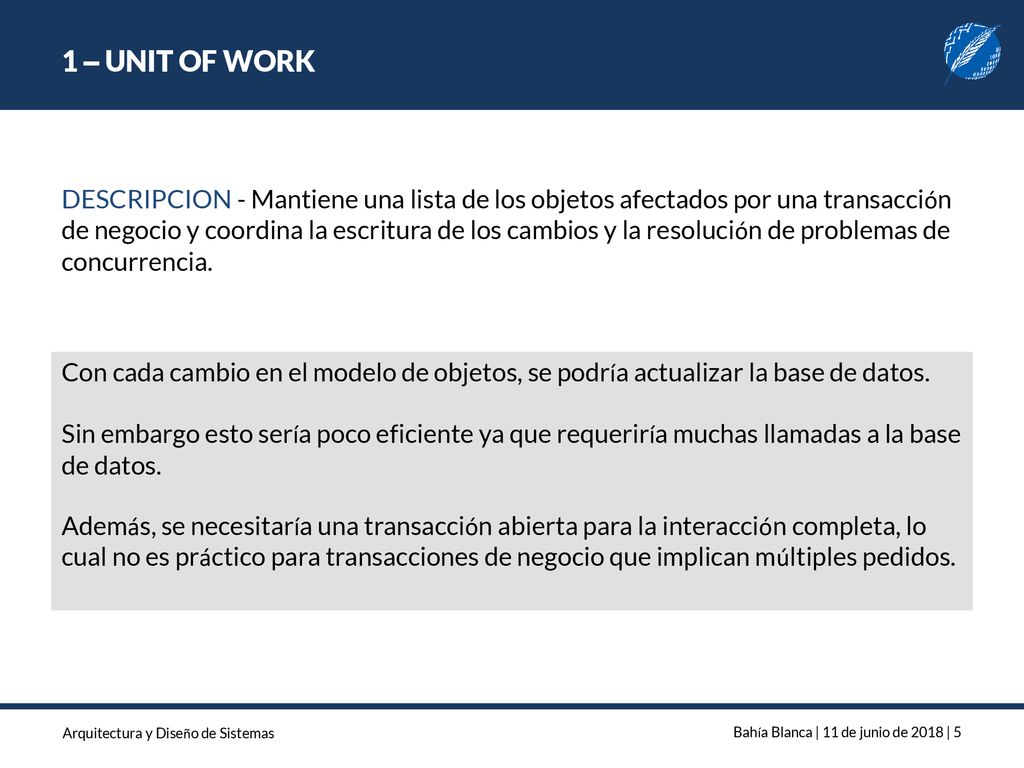 1 – UNIT OF WORK

DESCRIPCION - Mantiene una lista de los objetos afectados por una transacción de negocio y coordina la escritura de los cambios y la resolución de problemas de concurrencia.

Con cada cambio en el modelo de objetos, se podría actualizar la base de datos.

Sin embargo esto sería poco eficiente ya que requeriría muchas llamadas a la base de datos.

Además, se necesitaría una transacción abierta para la interacción completa, lo cual no es práctico para transacciones de negocio que implican múltiples pedidos.

Arquitectura y Diseño de Sistemas

Bahía Blanca | 11 de junio de 2018 | 5